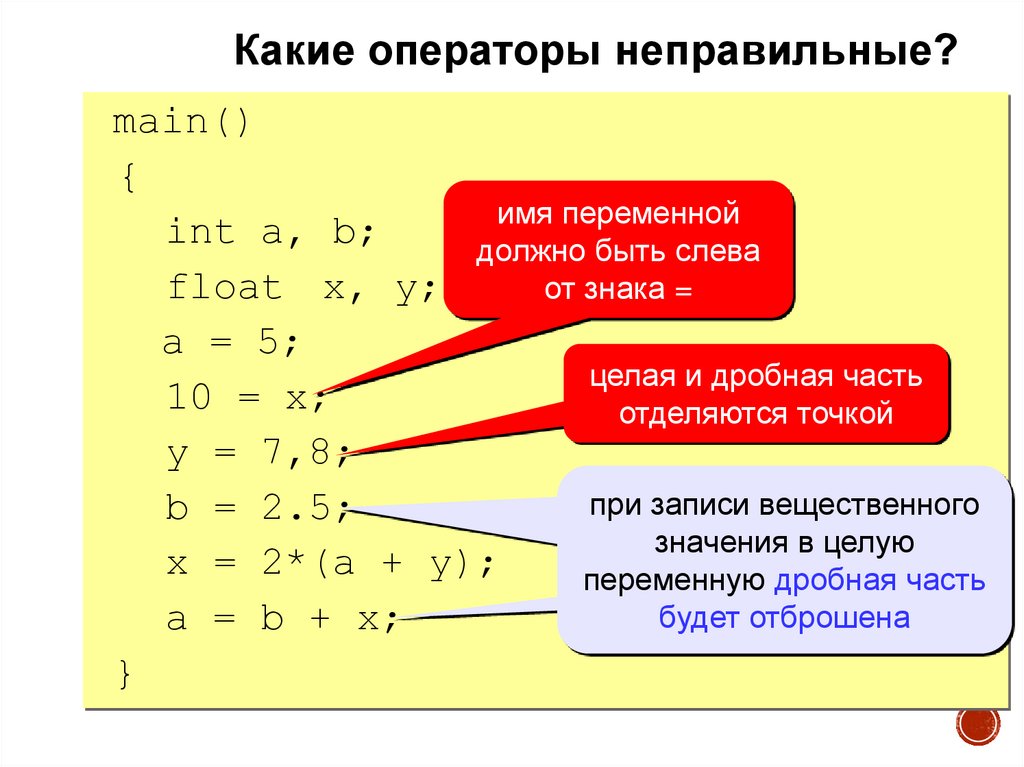 Какие операторы неправильные?

main()
{
int a, b;
float x, y;
a = 5;
10 = x;
y = 7,8;
b = 2.5;
x = 2*(a + y);
a = b + x;
}

имя переменной должно быть слева от знака =

целая и дробная часть отделяются точкой

при записи вещественного значения в целую переменную дробная часть будет отброшена